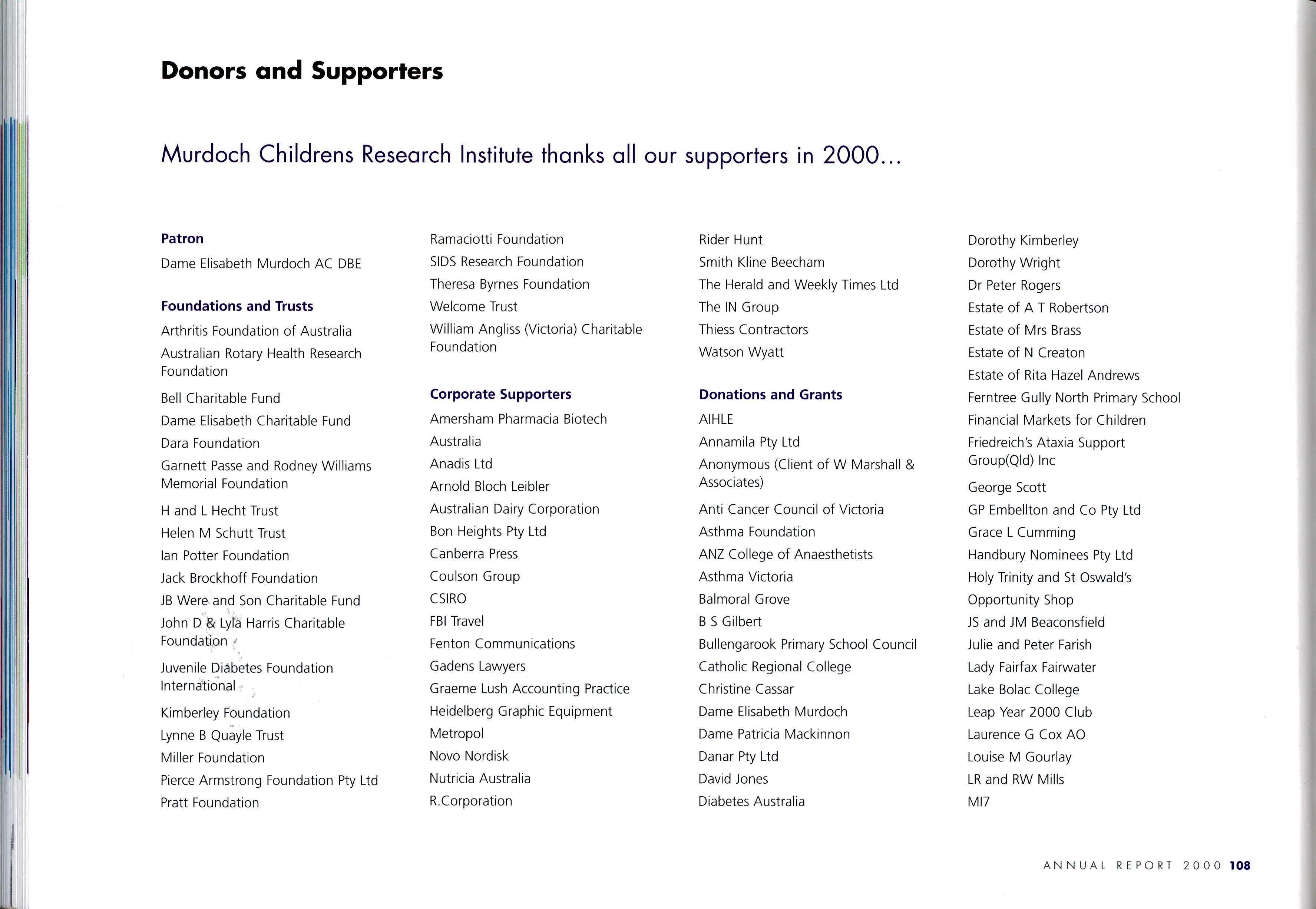 Donors and Supporters

Murdoch Childrens Research Institute thanks all our supporters in 2000...

Patron

Dame Elisabeth Murdoch AC DBE

Foundations and Trusts

Arthritis Foundation of Australia

Australian Rotary Health Research Foundation

Bell Charitable Fund

Dame Elisabeth Charitable Fund

Dara Foundation

Garnett Passe and Rodney Williams Memorial Foundation

H and L Hecht Trust

Helen M Schutt Trust

Ian Potter Foundation

Jack Brockhoff Foundation

JB Were and Son Charitable Fund

John D & Lyla Harris Charitable Foundation

Juvenile Diabetes Foundation International

Kimberley Foundation

Lynne B Quayle Trust

Miller Foundation

Pierce Armstrong Foundation Pty Ltd

Pratt Foundation

Ramaciotti Foundation

SIDS Research Foundation

Theresa Byrnes Foundation

Welcome Trust

William Angliss (Victoria) Charitable Foundation

Corporate Supporters

Amersham Pharmacia Biotech

Australia

Anadis Ltd

Arnold Bloch Leibler

Australian Dairy Corporation

Bon Heights Pty Ltd

Canberra Press

Coulson Group

CSIRO

FBI Travel

Fenton Communications

Gadens Lawyers

Graeme Lush Accounting Practice

Heidelberg Graphic Equipment

Metropol

Novo Nordisk

Nutricia Australia

R.Corporation

Rider Hunt

Smith Kline Beecham

The Herald and Weekly Times Ltd

The IN Group

Thiess Contractors

Watson Wyatt

Donations and Grants

AIHLE

Annamila Pty Ltd

Anonymous (Client of W Marshall & Associates)

Anti Cancer Council of Victoria

Asthma Foundation

ANZ College of Anaesthetists

Asthma Victoria

Balmoral Grove

B S Gilbert

Bullengarook Primary School Council

Catholic Regional College

Christine Cassar

Dame Elisabeth Murdoch

Dame Patricia Mackinnon

Danar Pty Ltd

David Jones

Diabetes Australia

Dorothy Kimberley

Dorothy Wright

Dr Peter Rogers

Estate of A T Robertson

Estate of Mrs Brass

Estate of N Creaton

Estate of Rita Hazel Andrews

Ferntree Gully North Primary School

Financial Markets for Children

Friedreich's Ataxia Support Group(Qld) Inc

George Scott

GP Embellton and Co Pty Ltd

Grace L Cumming

Handbury Nominees Pty Ltd

Holy Trinity and St Oswald's Opportunity Shop

JS and JM Beaconsfield

Julie and Peter Farish

Lady Fairfax Fairwater

Lake Bolac College

Leap Year 2000 Club

Laurence G Cox AO

Louise M Gourlay

LR and RW Mills

MI7

ANNUAL REPORT 2000 108